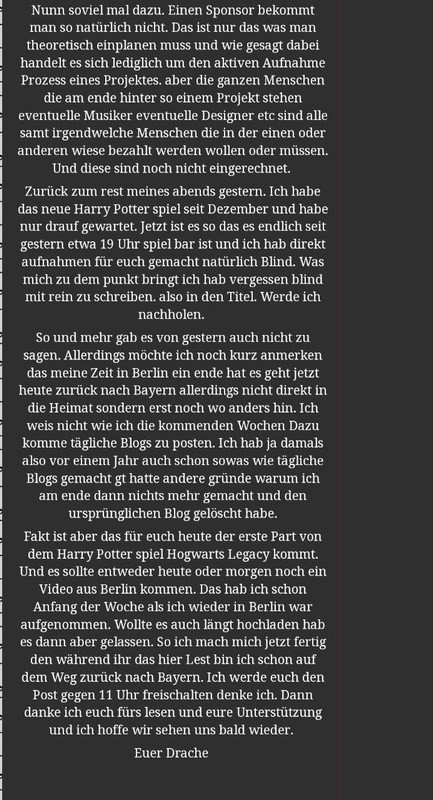 Nunn soviel mal dazu. Einen Sponsor bekommt man so natürlich nicht. Das ist nur das was man theoretisch einplanen muss und wie gesagt dabei handelt es sich lediglich um den aktiven Aufnahme Prozess eines Projektes. aber die ganzen Menschen die am ende hinter so einem Projekt stehen eventuelle Musiker eventuelle Designer etc sind alle samt irgendwelche Menschen die in der einen oder anderen wiese bezahlt werden wollen oder müssen. Und diese sind noch nicht eingerechnet.

Zurück zum rest meines abends gestern. Ich habe das neue Harry Potter spiel seit Dezember und habe nur drauf gewartet. Jetzt ist es so das es endlich seit gestern etwa 19 Uhr spiel bar ist und ich hab direkt aufnahmen für euch gemacht natürlich Blind. Was mich zu dem punkt bringt ich hab vergessen blind mit rein zu schreiben. also in den Titel. Werde ich nachholen.

So und mehr gab es von gestern auch nicht zu sagen. Allerdings möchte ich noch kurz anmerken das meine Zeit in Berlin ein ende hat es geht jetzt heute zurück nach Bayern allerdings nicht direkt in die Heimat sondern erst noch wo anders hin. Ich weis nicht wie ich die kommenden Wochen Dazu komme tägliche Blogs zu posten. Ich hab ja damals also vor einem Jahr auch schon sowas wie tägliche Blogs gemacht gt hatte andere gründe warum ich am ende dann nichts mehr gemacht und den ursprünglichen Blog gelöscht habe.

Fakt ist aber das für euch heute der erste Part von dem Harry Potter spiel Hogwarts Legacy kommt. Und es sollte entweder heute oder morgen noch ein Video aus Berlin kommen. Das hab ich schon Anfang der Woche als ich wieder in Berlin war aufgenommen. Wollte es auch längt hochladen hab es dann aber gelassen. So ich mach mich jetzt fertig den während ihr das hier Lest bin ich schon auf dem Weg zurück nach Bayern. Ich werde euch den Post gegen 11 Uhr freischalten denke ich. Dann danke ich euch fürs lesen und eure Unterstützung und ich hoffe wir sehen uns bald wieder.

Euer Drache